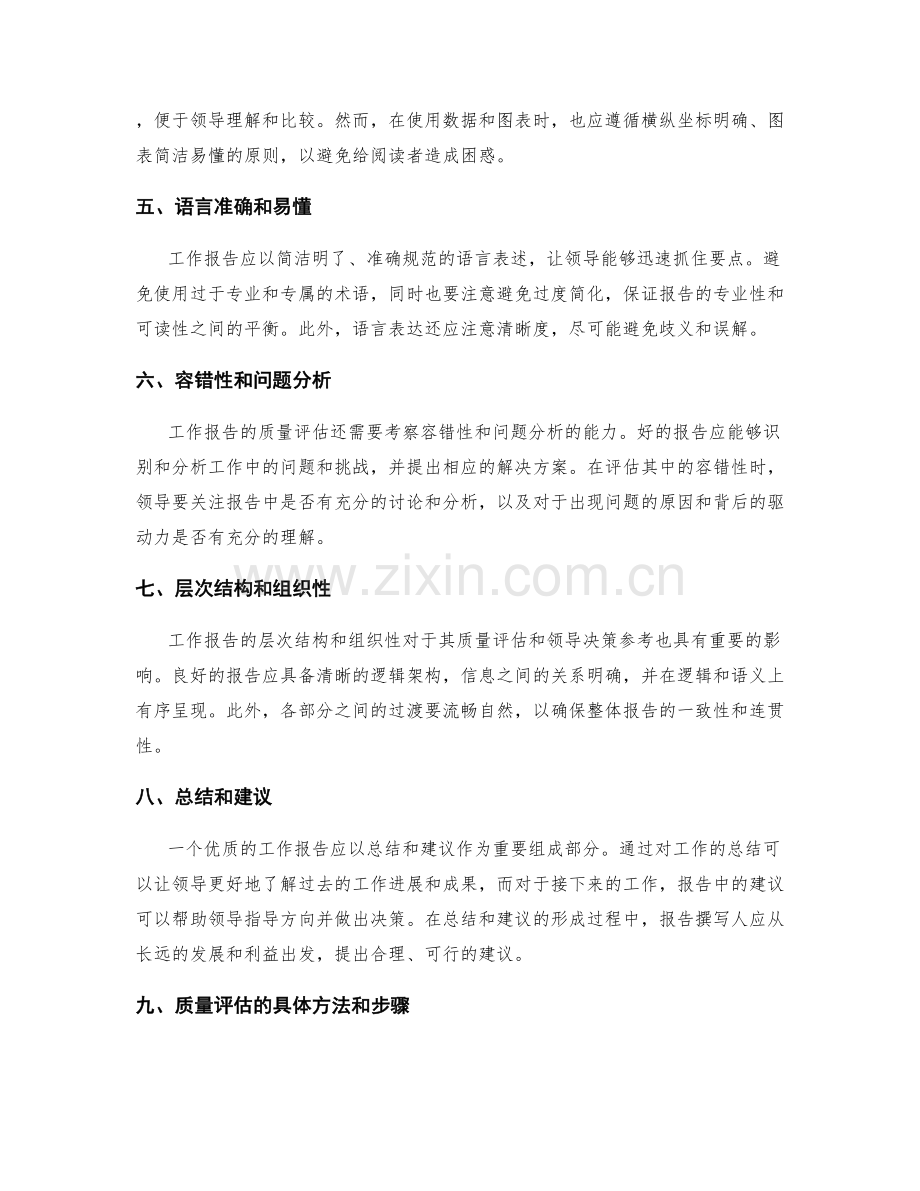 ，便于领导理解和比较。然而，在使用数据和图表时，也应遵循横纵坐标明确、图表简洁易懂的原则，以避免给阅读者造成困惑。

五、语言准确和易懂

工作报告应以简洁明了、准确规范的语言表述，让领导能够迅速抓住要点。避免使用过于专业和专属的术语，同时也要注意避免过度简化，保证报告的专业性和可读性之间的平衡。此外，语言表达还应注意清晰度，尽可能避免歧义和误解。

六、容错性和问题分析

工作报告的质量评估还需要考察容错性和问题分析的能力。好的报告应能够识别和分析工作中的问题和挑战，并提出相应的解决方案。在评估其中的容错性时，领导要关注报告中是否有充分的讨论和分析，以及对于出现问题的原因和背后的驱动力是否有充分的理解。

www.zixin.com.cn

七、层次结构和组织性

工作报告的层次结构和组织性对于其质量评估和领导决策参考也具有重要的影响。良好的报告应具备清晰的逻辑架构，信息之间的关系明确，并在逻辑和语义上有序呈现。此外，各部分之间的过渡要流畅自然，以确保整体报告的一致性和连贯性。

八、总结和建议

一个优质的工作报告应以总结和建议作为重要组成部分。通过对工作的总结可以让领导更好地了解过去的工作进展和成果，而对于接下来的工作，报告中的建议可以帮助领导指导方向并做出决策。在总结和建议的形成过程中，报告撰写人应从长远的发展和利益出发，提出合理、可行的建议。

九、质量评估的具体方法和步骤